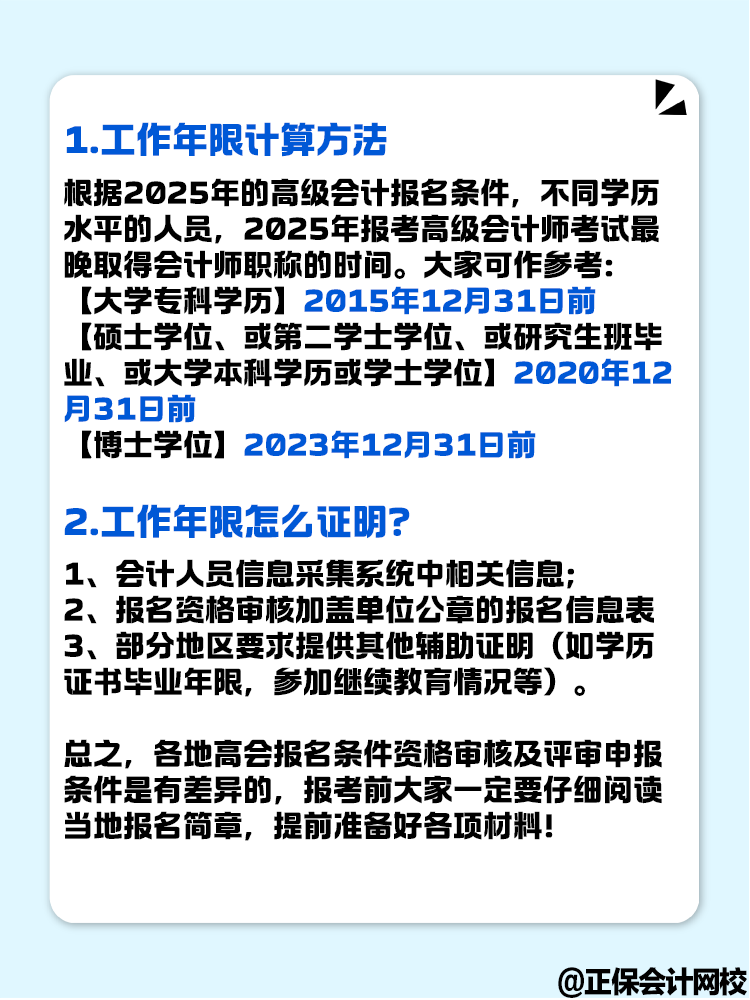 1.工作年限计算方法

根据2025年的高级会计报名条件，不同学历水平的人员，2025年报考高级会计师考试最晚取得会计师职称的时间。大家可作参考：
【大学专科学历】2015年12月31日前
【硕士学位、或第二学士学位、或研究生班毕业、或大学本科学历或学士学位】2020年12月31日前
【博士学位】2023年12月31日前

2.工作年限怎么证明？

1、会计人员信息采集系统中相关信息；
2、报名资格审核加盖单位公章的报名信息表
3、部分地区要求提供其他辅助证明（如学历证书毕业年限，参加继续教育情况等）。

总之，各地高会报名条件资格审核及评审申报条件是有差异的，报考前大家一定要仔细阅读当地报名简章，提前准备好各项材料！

@正保会计网校